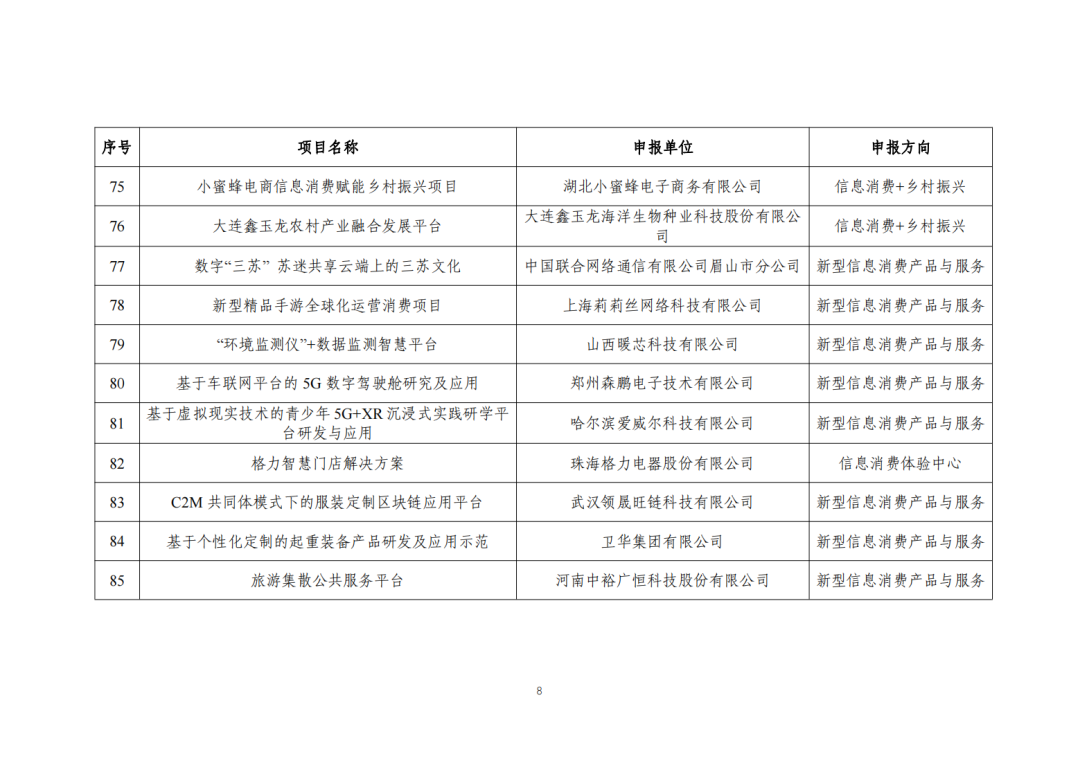 | 序号 | 项目名称 | 申报单位 | 申报方向 |
|---|---|---|---|
| 75 | 小蜜蜂电商信息消费赋能乡村振兴项目 | 湖北小蜜蜂电子商务有限公司 | 信息消费+乡村振兴 |
| 76 | 大连鑫玉龙农村产业融合发展平台 | 大连鑫玉龙海洋生物种业科技股份有限公司 | 信息消费+乡村振兴 |
| 77 | 数字“三苏” 苏迷共享云端上的三苏文化 | 中国联合网络通信有限公司眉山市分公司 | 新型信息消费产品与服务 |
| 78 | 新型精品手游全球化运营消费项目 | 上海莉莉丝网络科技有限公司 | 新型信息消费产品与服务 |
| 79 | “环境监测仪”+数据监测智慧平台 | 山西暖芯科技有限公司 | 新型信息消费产品与服务 |
| 80 | 基于车联网平台的 5G 数字驾驶舱研究及应用 | 郑州森鹏电子技术有限公司 | 新型信息消费产品与服务 |
| 81 | 基于虚拟现实技术的青少年 5G+XR 沉浸式实践研学平台研发与应用 | 哈尔滨爱威尔科技有限公司 | 新型信息消费产品与服务 |
| 82 | 格力智慧门店解决方案 | 珠海格力电器股份有限公司 | 信息消费体验中心 |
| 83 | C2M 共同体模式下的服装定制区块链应用平台 | 武汉领晟旺链科技有限公司 | 新型信息消费产品与服务 |
| 84 | 基于个性化定制的起重装备产品研发及应用示范 | 卫华集团有限公司 | 新型信息消费产品与服务 |
| 85 | 旅游集散公共服务平台 | 河南中裕广恒科技股份有限公司 | 新型信息消费产品与服务 |

8